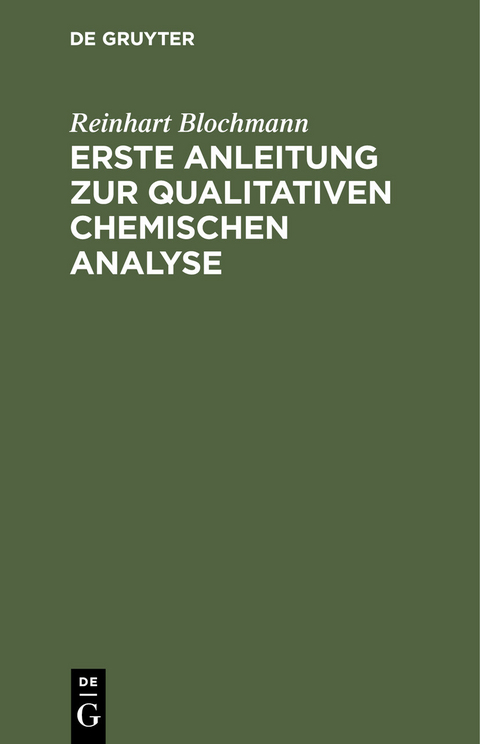 DE GRUYTER

Reinhart Blochmann

ERSTE ANLEITUNG ZUR QUALITATIVEN CHEMISCHEN ANALYSE

DE
G